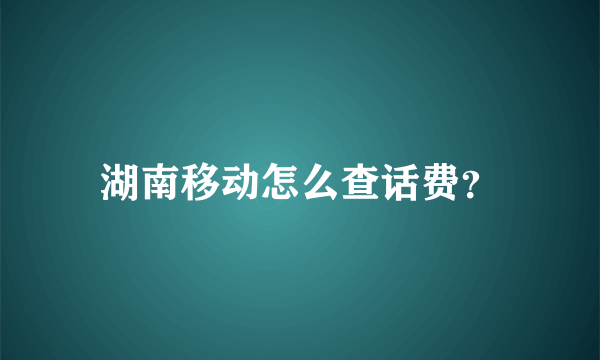 湖南移动怎么查话费?